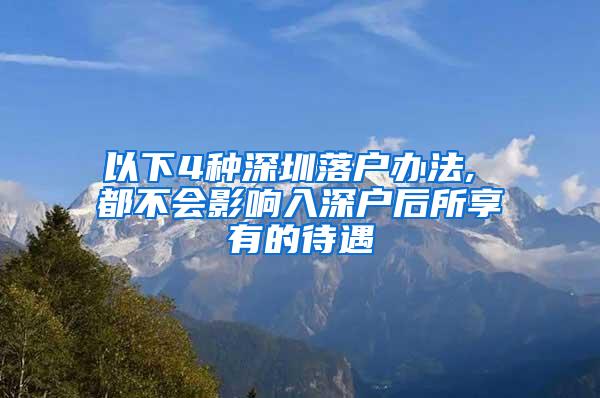 以下4种深圳落户办法,都不会影响入深户后所享有的待遇